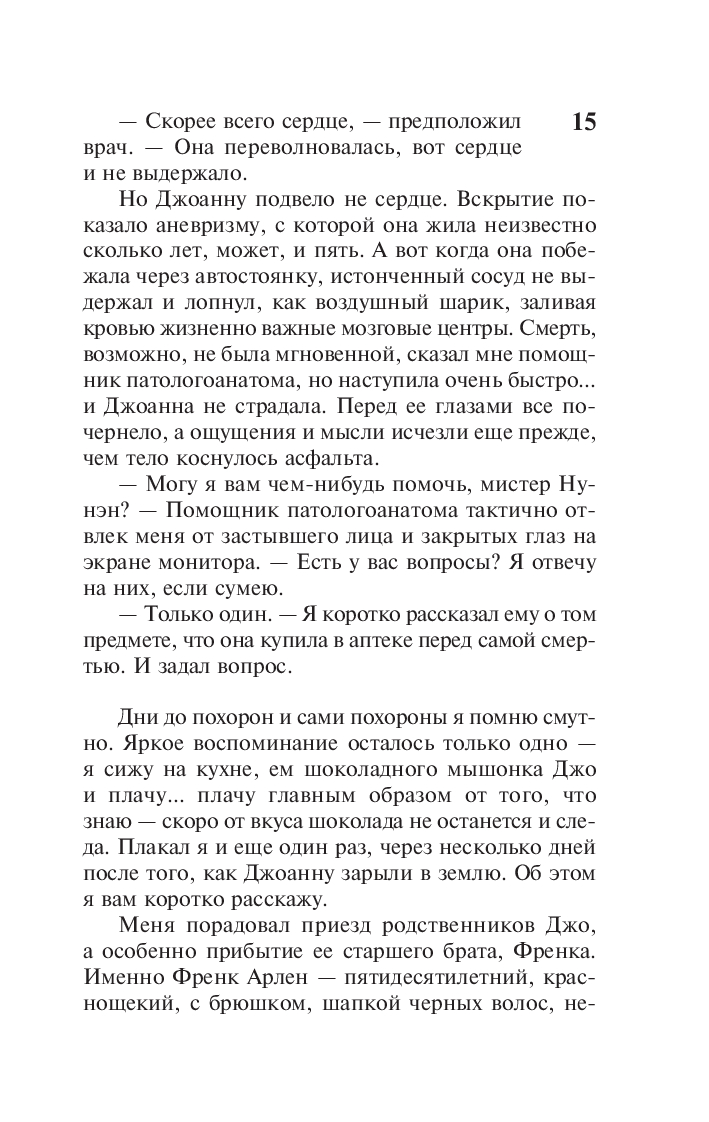 15

— Скорее всего сердце, — предположил врач. — Она переволновалась, вот сердце и не выдержало.

Но Джоанну подвело не сердце. Вскрытие показало аневризму, с которой она жила неизвестно сколько лет, может, и пять. А вот когда она побежала через автостоянку, истонченный сосуд не выдержал и лопнул, как воздушный шарик, заливая кровью жизненно важные мозговые центры. Смерть, возможно, не была мгновенной, сказал мне помощник патологоанатома, но наступила очень быстро... и Джоанна не страдала. Перед ее глазами все почернело, а ощущения и мысли исчезли еще прежде, чем тело коснулось асфальта.

— Могу я вам чем-нибудь помочь, мистер Нунэн? — Помощник патологоанатома тактично отвлек меня от застывшего лица и закрытых глаз на экране монитора. — Есть у вас вопросы? Я отвечу на них, если сумею.

— Только один. — Я коротко рассказал ему о том предмете, что она купила в аптеке перед самой смертью. И задал вопрос.

Дни до похорон и сами похороны я помню смутно. Яркое воспоминание осталось только одно — я сижу на кухне, ем шоколадного мышонка Джо и плачу... плачу главным образом от того, что знаю — скоро от вкуса шоколада не останется и следа. Плакал я и еще один раз, через несколько дней после того, как Джоанну зарыли в землю. Об этом я вам коротко расскажу.

Меня порадовал приезд родственников Джо, а особенно прибытие ее старшего брата, Френка. Именно Френк Арлен — пятидесятилетний, краснощекий, с брюшком, шапкой черных волос, не-